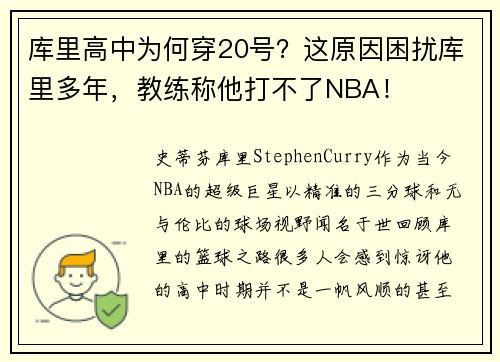 库里高中为何穿20号？这原因困扰库里多年，教练称他打不了NBA！

史蒂芬库里StephenCurry作为当今NBA的超级巨星以精准的三分球和无与伦比的球场视野闻名于世回顾库里的篮球之路很多人会感到惊讶他的高中时期并不是一帆风顺的甚至